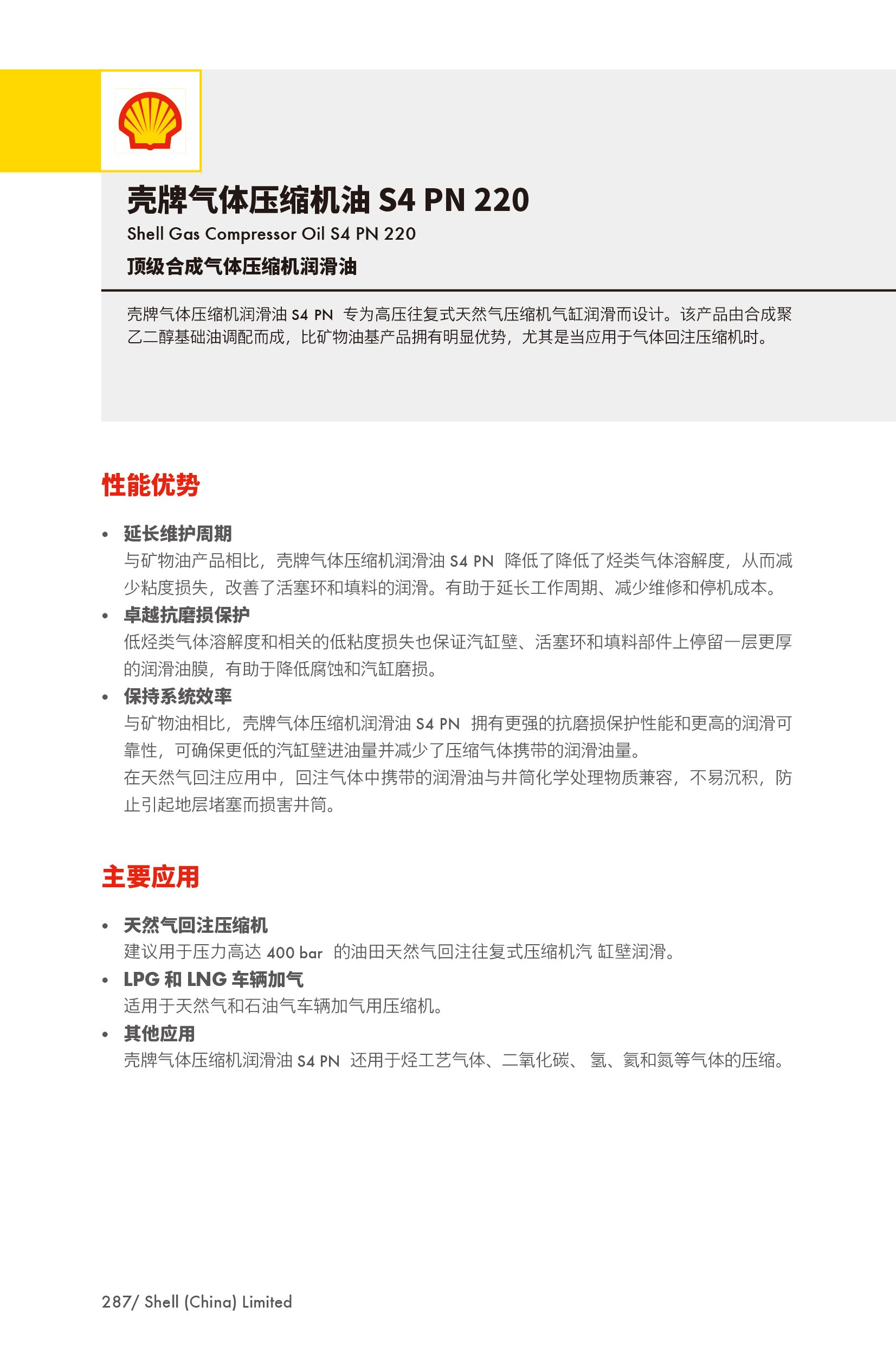 壳牌气体压缩机油 S4 PN 220
Shell Gas Compressor Oil S4 PN 220
顶级合成气体压缩机润滑油

壳牌气体压缩机润滑油 S4 PN 专为高压往复式天然气压缩机气缸润滑而设计。该产品由合成聚乙二醇基础油调配而成，比矿物油基产品拥有明显优势，尤其是当应用于气体回注压缩机时。

性能优势

• 延长维护周期
与矿物油产品相比，壳牌气体压缩机润滑油 S4 PN 降低了降低了烃类气体溶解度，从而减少粘度损失，改善了活塞环和填料的润滑。有助于延长工作周期、减少维修和停机成本。
• 卓越抗磨损保护
低烃类气体溶解度和相关的低粘度损失也保证汽缸壁、活塞环和填料部件上停留一层更厚的润滑油膜，有助于降低腐蚀和汽缸磨损。
• 保持系统效率
与矿物油相比，壳牌气体压缩机润滑油 S4 PN 拥有更强的抗磨损保护性能和更高的润滑可靠性，可确保更低的汽缸壁进油量并减少了压缩气体携带的润滑油量。
在天然气回注应用中，回注气体中携带的润滑油与井筒化学处理物质兼容，不易沉积，防止引起地层堵塞而损害井筒。

主要应用

• 天然气回注压缩机
建议用于压力高达 400 bar 的油田天然气回注往复式压缩机汽 缸壁润滑。
• LPG 和 LNG 车辆加气
适用于天然气和石油气车辆加气用压缩机。
• 其他应用
壳牌气体压缩机润滑油 S4 PN 还用于烃工艺气体、二氧化碳、 氢、氦和氮等气体的压缩。

287/ Shell (China) Limited